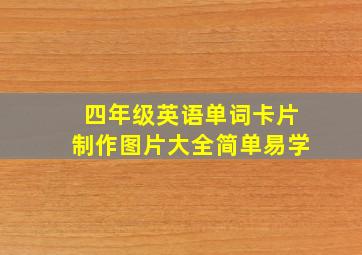 四年级英语单词卡片
制作图片大全简单易学